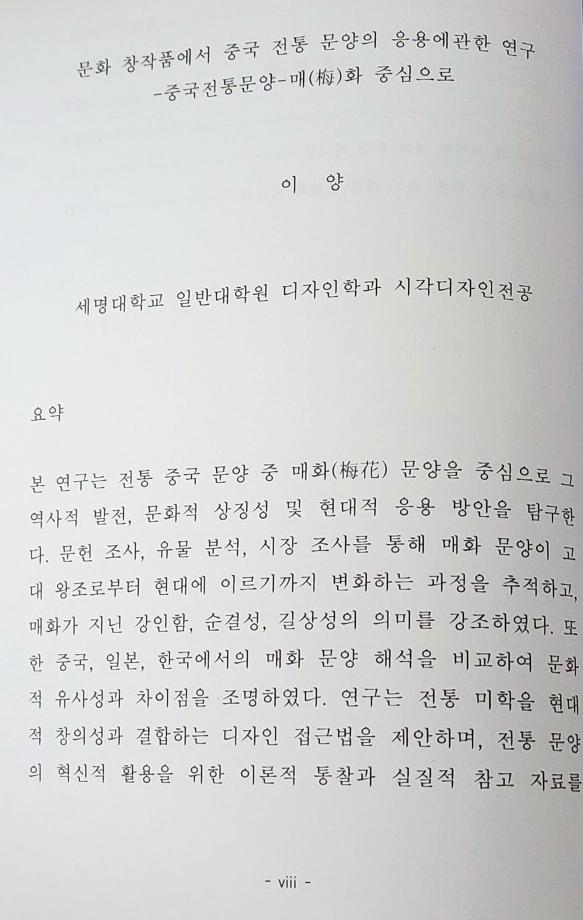 문화 창작품에서 중국 전통 문양의 응용에관한 연구
-중국전통문양-매(梅)화 중심으로

이 양

세명대학교 일반대학원 디자인학과 시각디자인전공

요약

본 연구는 전통 중국 문양 중 매화(梅花) 문양을 중심으로 그 역사적 발전, 문화적 상징성 및 현대적 응용 방안을 탐구한다. 문헌 조사, 유물 분석, 시장 조사를 통해 매화 문양이 고대 왕조로부터 현대에 이르기까지 변화하는 과정을 추적하고, 매화가 지닌 강인함, 순결성, 길상성의 의미를 강조하였다. 또한 중국, 일본, 한국에서의 매화 문양 해석을 비교하여 문화적 유사성과 차이점을 조명하였다. 연구는 전통 미학을 현대적 창의성과 결합하는 디자인 접근법을 제안하며, 전통 문양의 혁신적 활용을 위한 이론적 통찰과 실질적 참고 자료를

- viii -